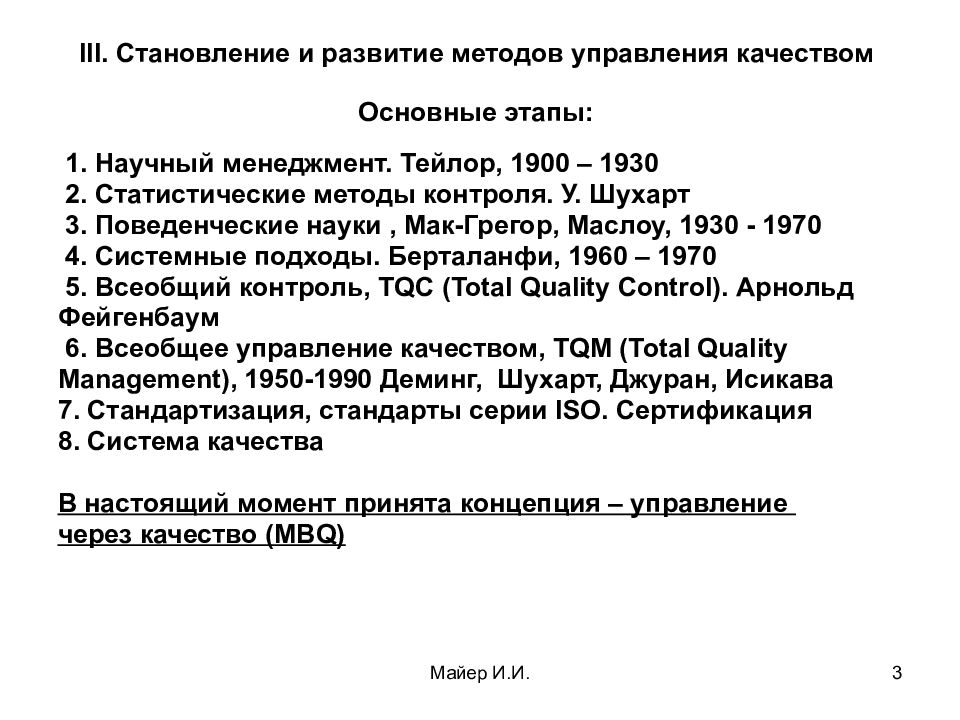 III. Становление и развитие методов управления качеством

Основные этапы:

1. Научный менеджмент. Тейлор, 1900 – 1930
2. Статистические методы контроля. У. Шухарт
3. Поведенческие науки , Мак-Грегор, Маслоу, 1930 - 1970
4. Системные подходы. Берталанфи, 1960 – 1970
5. Всеобщий контроль, TQC (Total Quality Control). Арнольд Фейгенбаум
6. Всеобщее управление качеством, TQM (Total Quality Management), 1950-1990 Деминг, Шухарт, Джуран, Исикава
7. Стандартизация, стандарты серии ISO. Сертификация
8. Система качества

В настоящий момент принята концепция – управление через качество (MBQ)

Майер И.И.

3